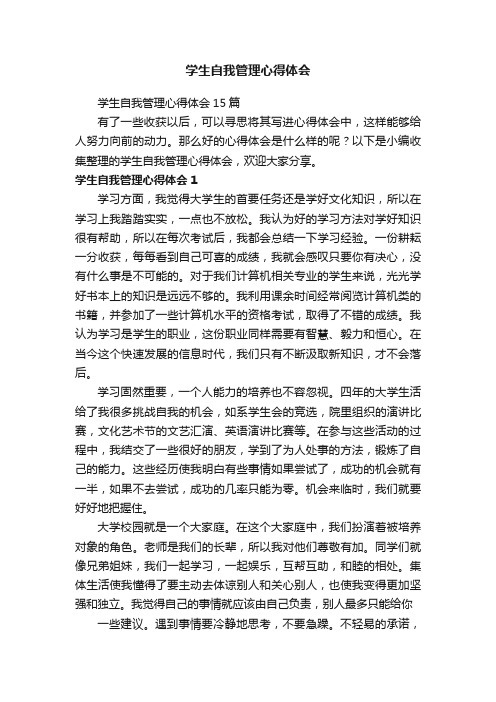 学生自我管理心得体会

学生自我管理心得体会15篇

有了一些收获以后，可以寻思将其写进心得体会中，这样能够给人努力向前的动力。那么好的心得体会是什么样的呢？以下是小编收集整理的学生自我管理心得体会，欢迎大家分享。

学生自我管理心得体会1

学习方面，我觉得大学生的首要任务还是学好文化知识，所以在学习上我踏踏实实，一点也不放松。我认为好的学习方法对学好知识很有帮助，所以在每次考试后，我都会总结一下学习经验。一份耕耘一分收获，每每看到自己可喜的成绩，我就会感叹只要你有决心，没有什么事是不可能的。对于我们计算机相关专业的学生来说，光光学好书本上的知识是远远不够的。我利用课余时间经常阅览计算机类的书籍，并参加了一些计算机水平的资格考试，取得了不错的成绩。我认为学习是学生的职业，这份职业同样需要有智慧、毅力和恒心。在当今这个快速发展的信息时代，我们只有不断汲取新知识，才不会落后。

学习固然重要，一个人能力的培养也不容忽视。四年的大学生活给了我很多挑战自我的机会，如系学生会的竞选，院里组织的演讲比赛，文化艺术节的文艺汇演、英语演讲比赛等。在参与这些活动的过程中，我结交了一些很好的朋友，学到了为人处事的方法，锻炼了自己的能力。这些经历使我明白有些事情如果尝试了，成功的机会就有一半，如果不去尝试，成功的几率只能为零。机会来临时，我们就要好好地把握住。

大学校园就是一个大家庭。在这个大家庭中，我们扮演着被培养对象的角色。老师是我们的长辈，所以我对他们尊敬有加。同学们就像兄弟姐妹，我们一起学习，一起娱乐，互帮互助，和睦的相处。集体生活使我懂得了要主动去体谅别人和关心别人，也使我变得更加坚强和独立。我觉得自己的事情就应该由自己负责，别人最多只能给你

一些建议。遇到事情要冷静地思考，不要急躁。不轻易的承诺，